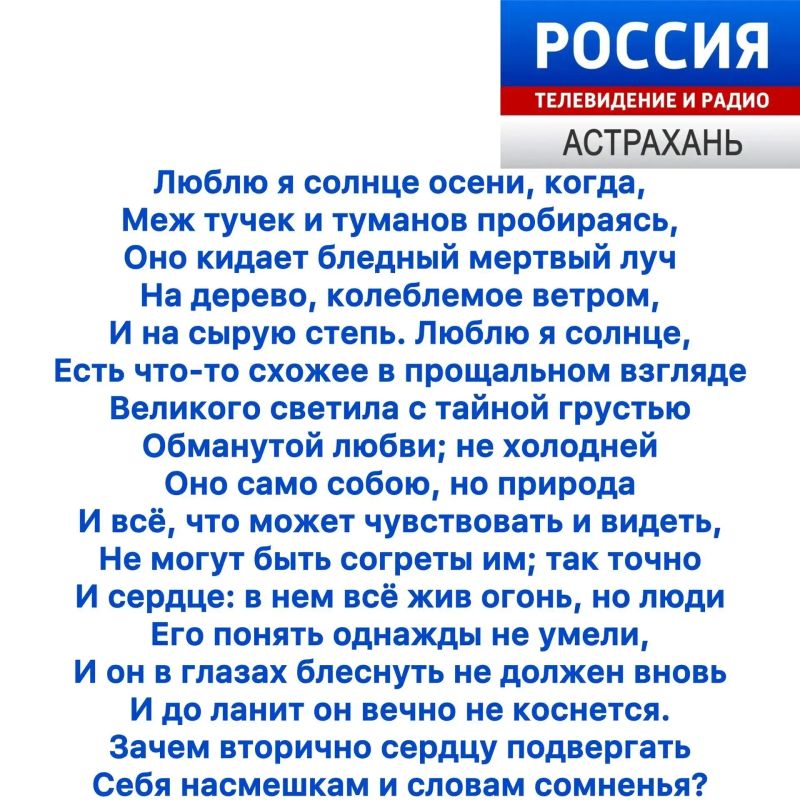 РОССИЯ
ТЕЛЕВИДЕНИЕ И РАДИО
АСТРАХАНЬ

Люблю я солнце осени, когда,
Меж тучек и туманов пробираясь,
Оно кидает бледный мертвый луч
На дерево, колеблемое ветром,
И на сырую степь. Люблю я солнце,
Есть что-то схожее в прощальном взгляде
Великого светила с тайной грустью
Обманутой любви; не холодней
Оно само собою, но природа
И всё, что может чувствовать и видеть,
Не могут быть согреты им; так точно
И сердце: в нем всё жив огонь, но люди
Его понять однажды не умели,
И он в глазах блеснуть не должен вновь
И до ланит он вечно не коснется.
Зачем вторично сердцу подвергать
Себя насмешкам и словам сомненья?